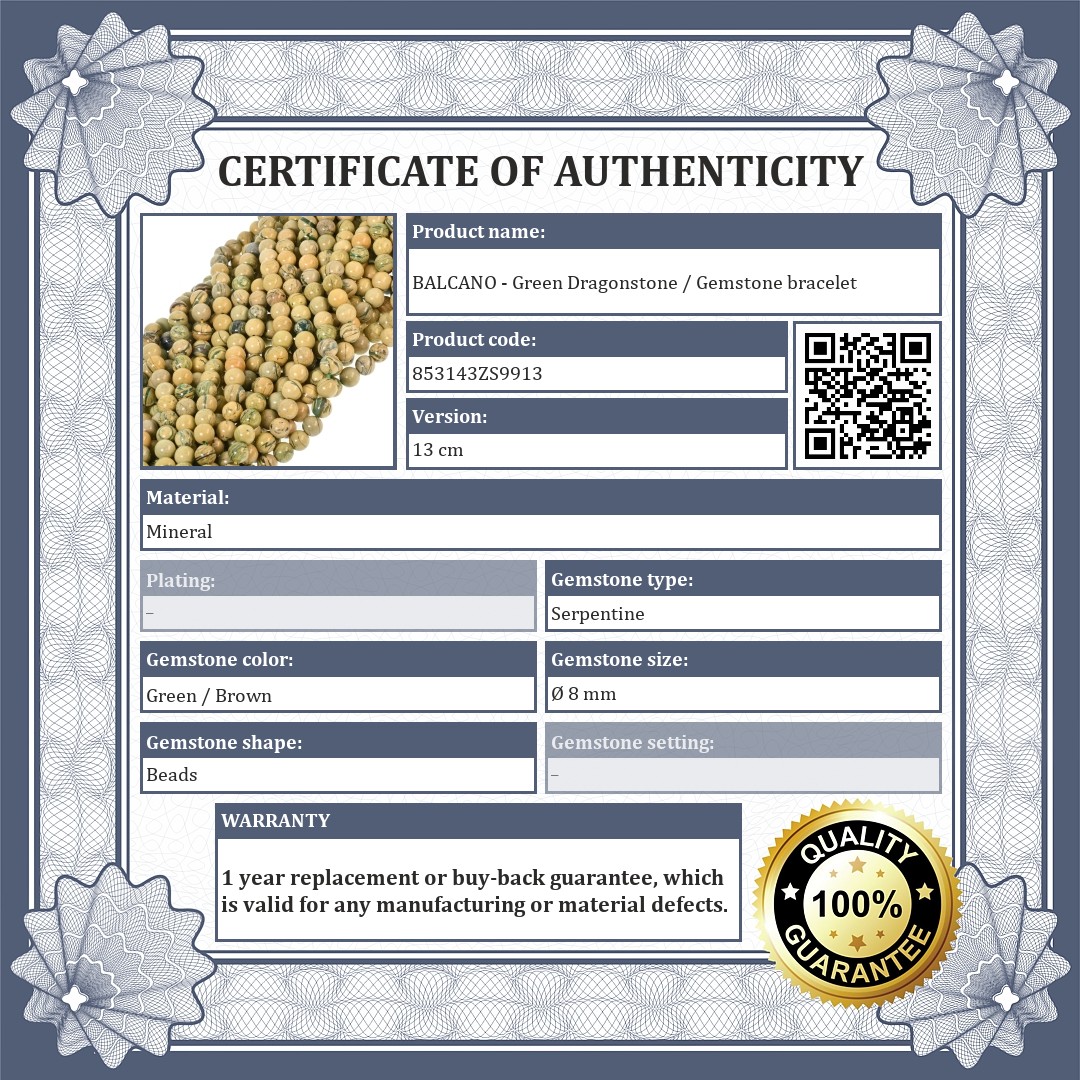 CERTIFICATE OF AUTHENTICITY

Product name:
BALCANO - Green Dragonstone / Gemstone bracelet

Product code:
853143ZS9913

Version:
13 cm

Material:
Mineral

Plating:
–

Gemstone type:
Serpentine

Gemstone color:
Green / Brown

Gemstone size:
Ø 8 mm

Gemstone shape:
Beads

Gemstone setting:
–

WARRANTY

1 year replacement or buy-back guarantee, which is valid for any manufacturing or material defects.

QUALITY
100%
GUARANTEE